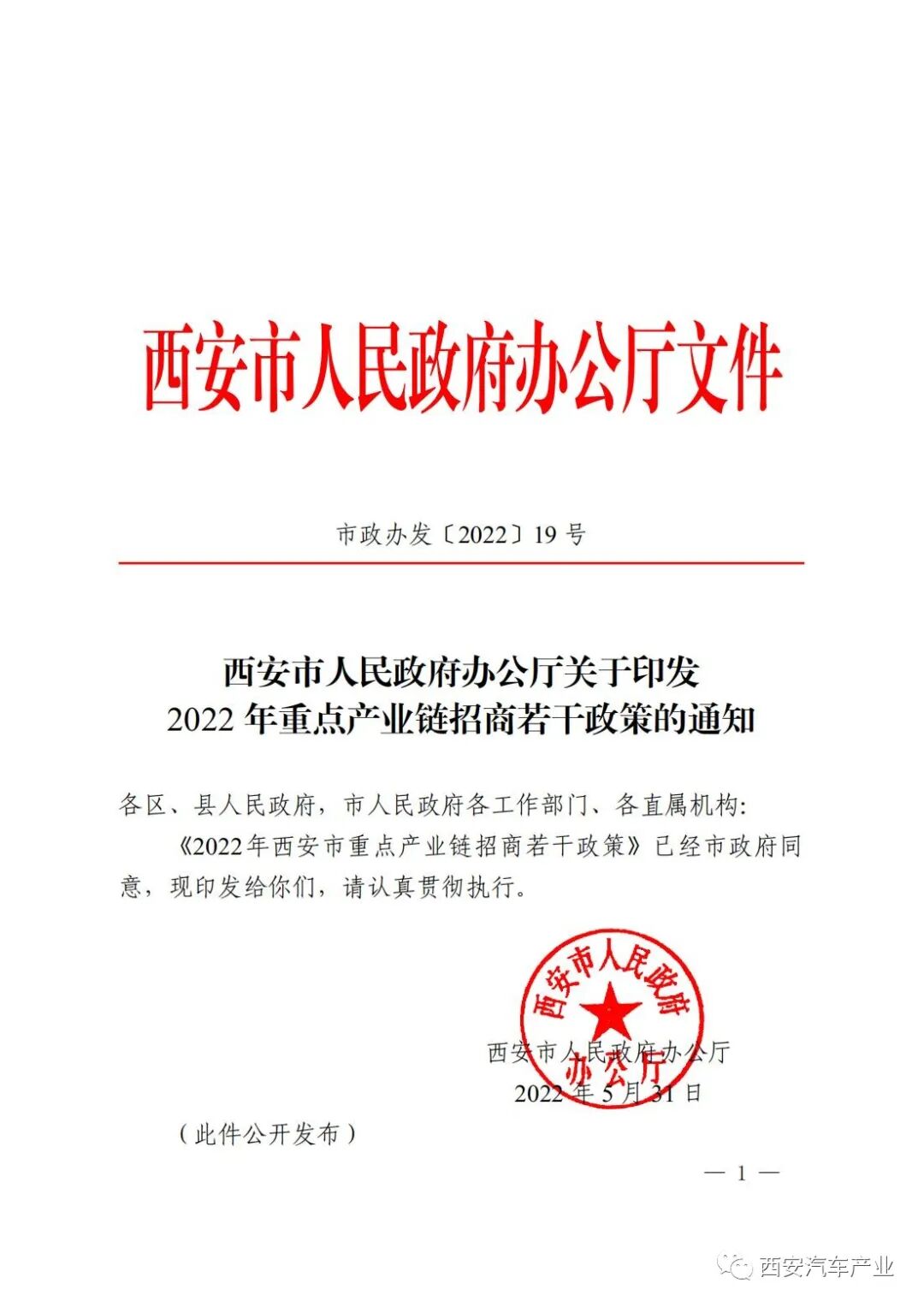 西安市人民政府办公厅文件

市政办发〔2022〕19 号

西安市人民政府办公厅关于印发
2022 年重点产业链招商若干政策的通知

各区、县人民政府，市人民政府各工作部门、各直属机构：

《2022年西安市重点产业链招商若干政策》已经市政府同意，现印发给你们，请认真贯彻执行。

西安市人民政府办公厅

西安市人民政府办公厅
2022 年 5 月 31 日

（此件公开发布）

— 1 —

西安汽车产业